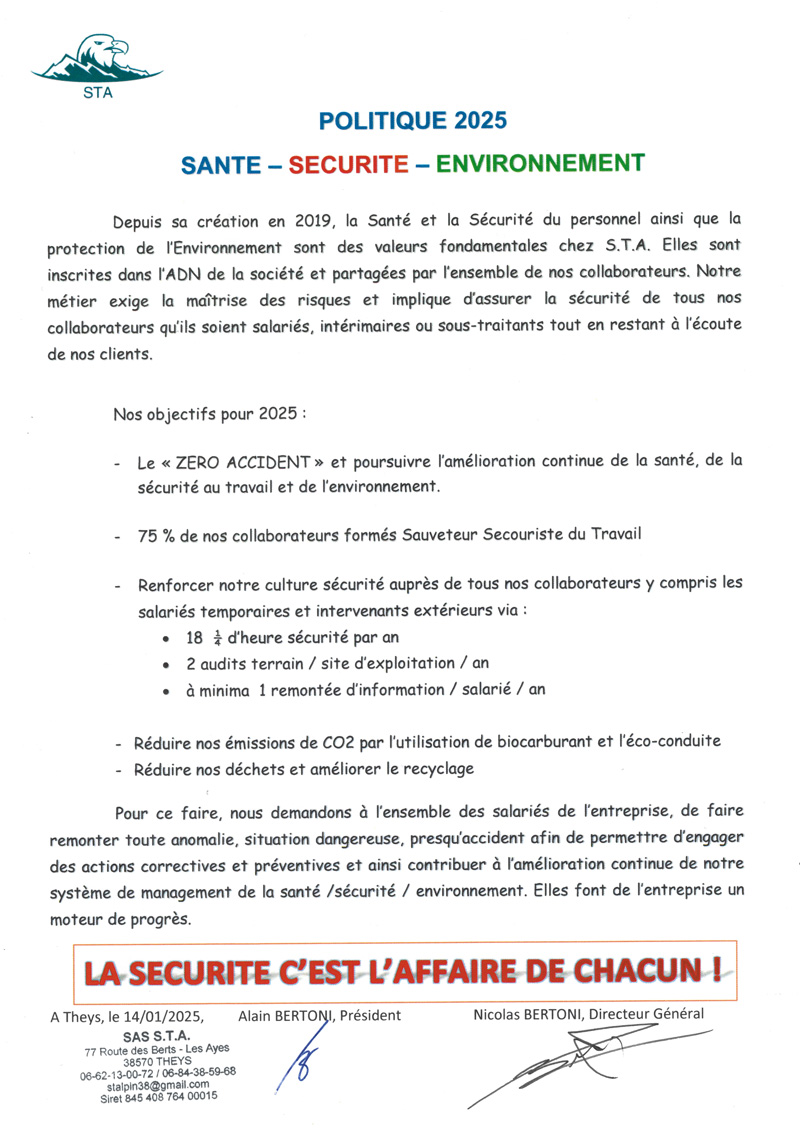 STA

POLITIQUE 2025

SANTE – SECURITE – ENVIRONNEMENT

Depuis sa création en 2019, la Santé et la Sécurité du personnel ainsi que la protection de l'Environnement sont des valeurs fondamentales chez S.T.A. Elles sont inscrites dans l'ADN de la société et partagées par l'ensemble de nos collaborateurs. Notre métier exige la maîtrise des risques et implique d'assurer la sécurité de tous nos collaborateurs qu'ils soient salariés, intérimaires ou sous-traitants tout en restant à l'écoute de nos clients.

Nos objectifs pour 2025 :

- Le « ZERO ACCIDENT » et poursuivre l'amélioration continue de la santé, de la sécurité au travail et de l'environnement.

- 75 % de nos collaborateurs formés Sauveteur Secouriste du Travail

- Renforcer notre culture sécurité auprès de tous nos collaborateurs y compris les salariés temporaires et intervenants extérieurs via :
 • 18 $\frac{1}{4}$ d'heure sécurité par an
 • 2 audits terrain / site d'exploitation / an
 • à minima 1 remontée d'information / salarié / an

- Réduire nos émissions de CO2 par l'utilisation de biocarburant et l'éco-conduite
- Réduire nos déchets et améliorer le recyclage

Pour ce faire, nous demandons à l'ensemble des salariés de l'entreprise, de faire remonter toute anomalie, situation dangereuse, presqu'accident afin de permettre d'engager des actions correctives et préventives et ainsi contribuer à l'amélioration continue de notre système de management de la santé /sécurité / environnement. Elles font de l'entreprise un moteur de progrès.

LA SECURITE C'EST L'AFFAIRE DE CHACUN !

A Theys, le 14/01/2025, Alain BERTONI, Président Nicolas BERTONI, Directeur Général

SAS S.T.A.
77 Route des Berts - Les Ayes
38570 THEYS
06-62-13-00-72 / 06-84-38-59-68
stalpin38@gmail.com
Siret 845 408 764 00015